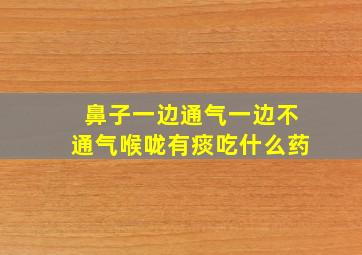 鼻子一边通气一边不通气喉咙有痰吃什么药